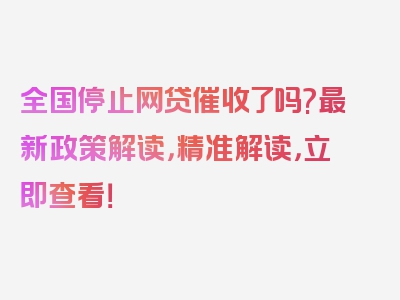 全国停止网贷催收了吗？最新政策解读，精准解读，立即查看！